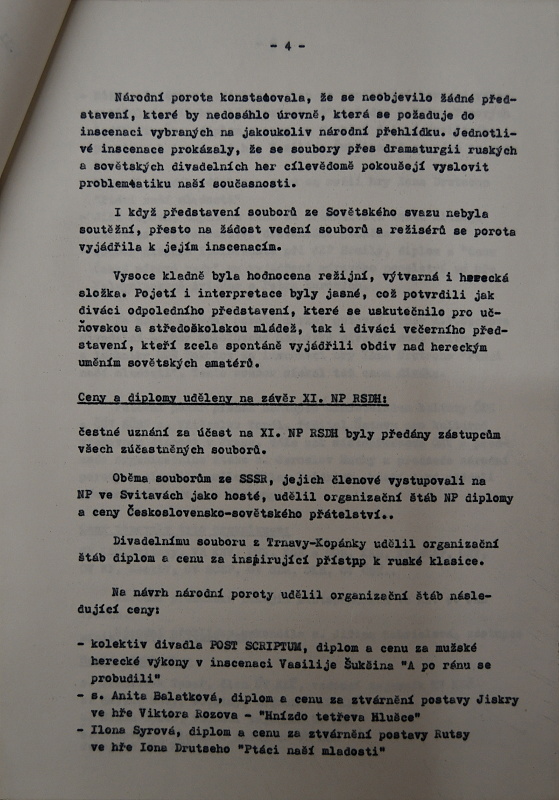 - 4 -

Národní porota konstatovala, že se neobjevilo žádné představení, které by nedosáhlo úrovně, která se požaduje do inscenací vybraných na jakoukoliv národní přehlídku. Jednotlivé inscenace prokázaly, že se soubory přes dramaturgii ruských a sovětských divadelních her cílevědomě pokoušejí vyslovit problematiku naší současnosti.

I když představení souborů ze Sovětského svazu nebyla soutěžní, přesto na žádost vedení souborů a režisérů se porota vyjádřila k jejím inscenacím.

Vysoce kladně byla hodnocena režijní, výtvarná i herecká složka. Pojetí i interpretace byly jasné, což potvrdili jak diváci odpoledního představení, které se uskutečnilo pro učňovskou a středoškolskou mládež, tak i diváci večerního představení, kteří zcela spontáně vyjádřili obdiv nad hereckým uměním sovětských amatérů.

Ceny a diplomy uděleny na závěr XI. NP RSDH:

čestné uznání za účast na XI. NP RSDH byly předány zástupcům všech zúčastněných souborů.

Oběma souborům ze SSSR, jejich členové vystupovali na NP ve Svitavách jako hosté, udělil organizační štáb NP diplomy a ceny Československo-sovětského přátelství..

Divadelnímu souboru z Trnavy-Kopánky udělil organizační štáb diplom a cenu za inspirující přístpp k ruské klasice.

Na návrh národní poroty udělil organizační štáb následující ceny:

- kolektiv divadla POST SCRIPTUM, diplom a cenu za mužské herecké výkony v inscenaci Vasilije Šukšina "A po ránu se probudili"
- s. Anita Balatková, diplom a cenu za ztvárnění postavy Jiskry ve hře Viktora Rozova - "Hnízdo tetřeva Hlušce"
- Ilona Syrová, diplom a cenu za ztvárnění postavy Rutsy ve hře Iona Drutseho "Ptáci naší mladosti"